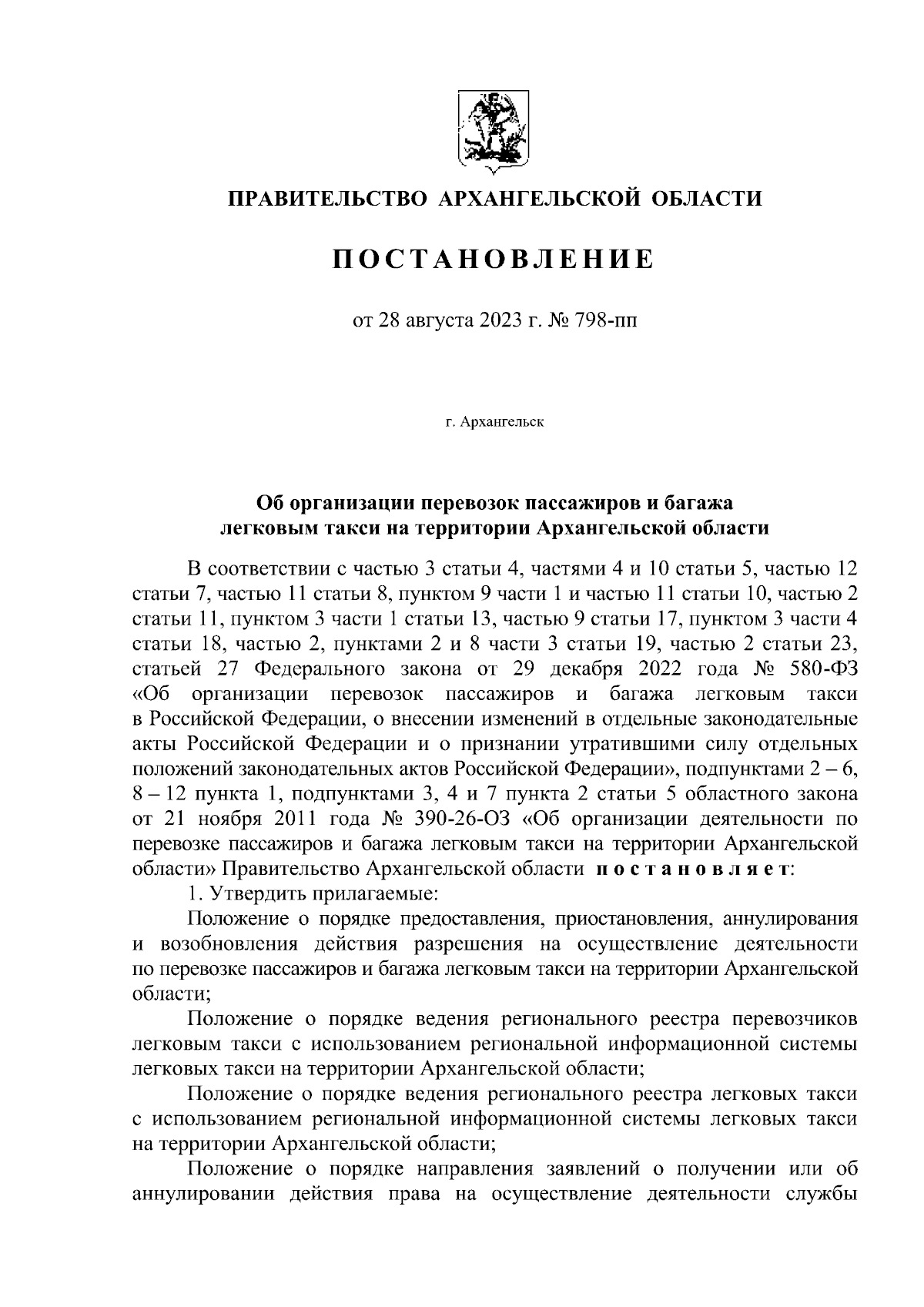 ПРАВИТЕЛЬСТВО АРХАНГЕЛЬСКОЙ ОБЛАСТИ

ПОСТАНОВЛЕНИЕ

от 28 августа 2023 г. № 798-пп

г. Архангельск

Об организации перевозок пассажиров и багажа легковым такси на территории Архангельской области

В соответствии с частью 3 статьи 4, частями 4 и 10 статьи 5, частью 12 статьи 7, частью 11 статьи 8, пунктом 9 части 1 и частью 11 статьи 10, частью 2 статьи 11, пунктом 3 части 1 статьи 13, частью 9 статьи 17, пунктом 3 части 4 статьи 18, частью 2, пунктами 2 и 8 части 3 статьи 19, частью 2 статьи 23, статьей 27 Федерального закона от 29 декабря 2022 года № 580-ФЗ «Об организации перевозок пассажиров и багажа легковым такси в Российской Федерации, о внесении изменений в отдельные законодательные акты Российской Федерации и о признании утратившими силу отдельных положений законодательных актов Российской Федерации», подпунктами 2 – 6, 8 – 12 пункта 1, подпунктами 3, 4 и 7 пункта 2 статьи 5 областного закона от 21 ноября 2011 года № 390-26-ОЗ «Об организации деятельности по перевозке пассажиров и багажа легковым такси на территории Архангельской области» Правительство Архангельской области постановляет:

1. Утвердить прилагаемые:

Положение о порядке предоставления, приостановления, аннулирования и возобновления действия разрешения на осуществление деятельности по перевозке пассажиров и багажа легковым такси на территории Архангельской области;

Положение о порядке ведения регионального реестра перевозчиков легковым такси с использованием региональной информационной системы легковых такси на территории Архангельской области;

Положение о порядке ведения регионального реестра легковых такси с использованием региональной информационной системы легковых такси на территории Архангельской области;

Положение о порядке направления заявлений о получении или об аннулировании действия права на осуществление деятельности службы